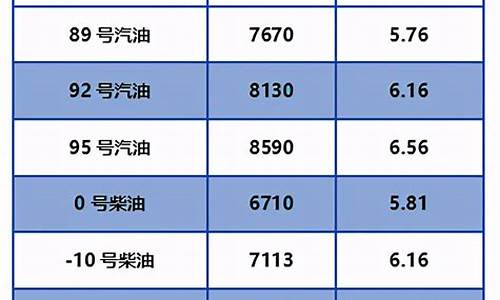 | | | |
|---|---|---|
| 89 号汽油 | 7670 | 5.76 |
| 92 号汽油 | 8130 | 6.16 |
| 95 号汽油 | 8590 | 6.56 |
| 0 号柴油 | 6710 | 5.81 |
| -10 号柴油 | 7113 | 6.16 |